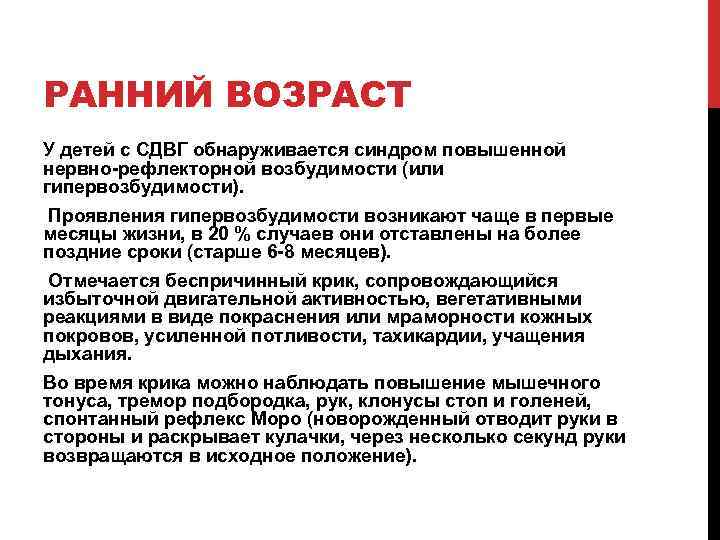 РАННИЙ ВОЗРАСТ

У детей с СДВГ обнаруживается синдром повышенной нервно-рефлекторной возбудимости (или гипервозбудимости).

Проявления гипервозбудимости возникают чаще в первые месяцы жизни, в 20 % случаев они отставлены на более поздние сроки (старше 6-8 месяцев).

Отмечается беспричинный крик, сопровождающийся избыточной двигательной активностью, вегетативными реакциями в виде покраснения или мраморности кожных покровов, усиленной потливости, тахикардии, учащения дыхания.

Во время крика можно наблюдать повышение мышечного тонуса, тремор подбородка, рук, клонусы стоп и голеней, спонтанный рефлекс Моро (новорожденный отводит руки в стороны и раскрывает кулачки, через несколько секунд руки возвращаются в исходное положение).